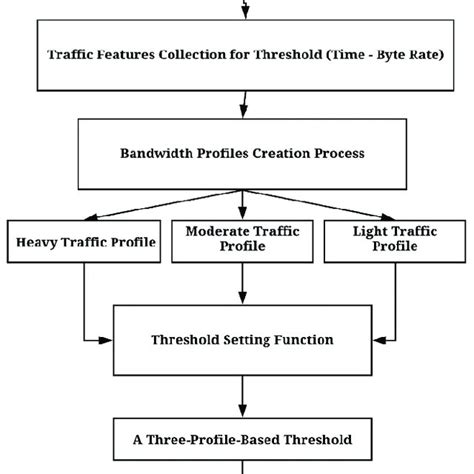 Traffic Features Collection for Threshold (Time - Byte Rate)

Bandwidth Profiles Creation Process

Heavy Traffic Profile

Moderate Traffic Profile

Light Traffic Profile

Threshold Setting Function

A Three-Profile-Based Threshold